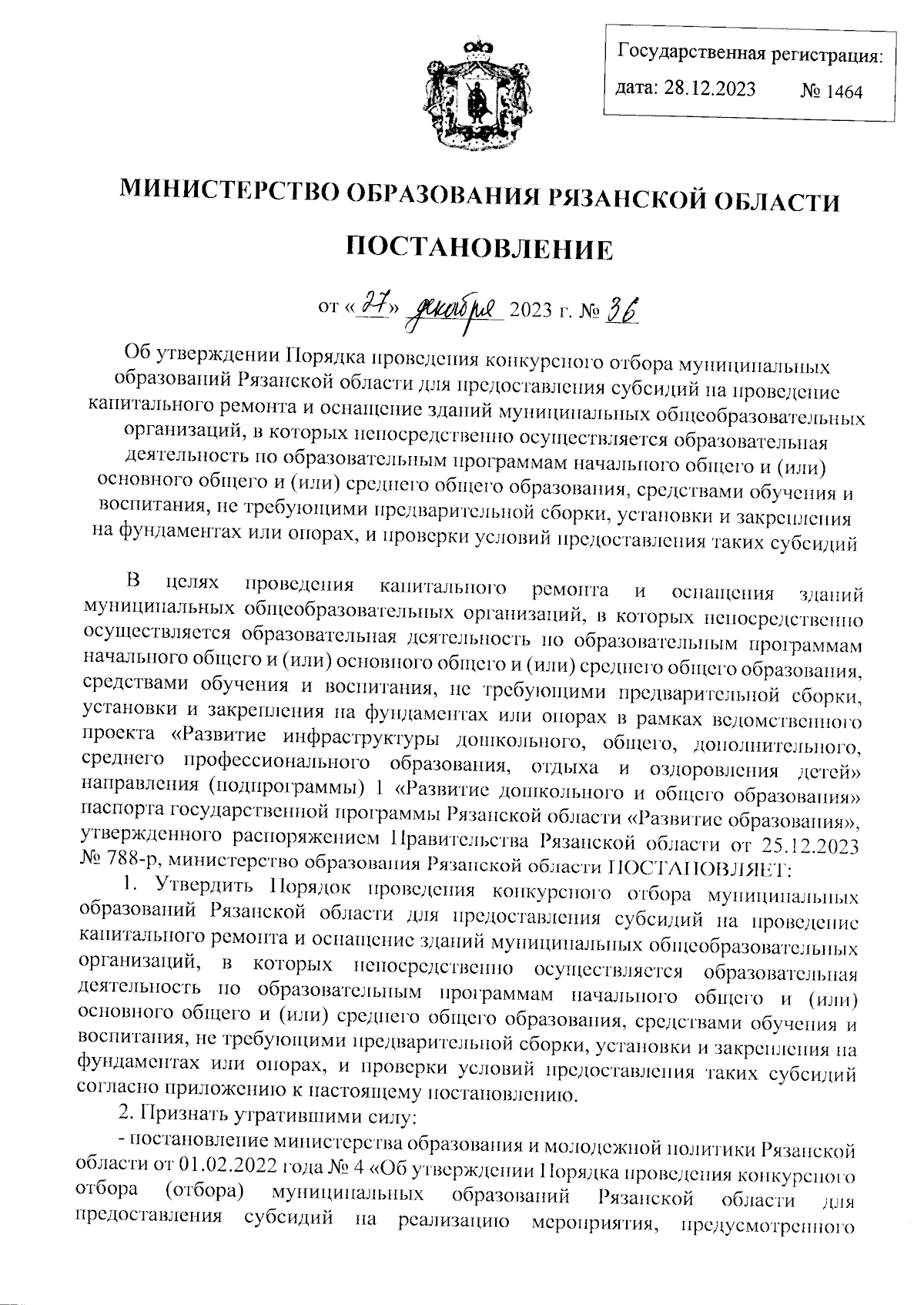 Государственная регистрация:
дата: 28.12.2023 № 1464

МИНИСТЕРСТВО ОБРАЗОВАНИЯ РЯЗАНСКОЙ ОБЛАСТИ

ПОСТАНОВЛЕНИЕ

от «27» декабря 2023 г. № 36

Об утверждении Порядка проведения конкурсного отбора муниципальных образований Рязанской области для предоставления субсидий на проведение капитального ремонта и оснащение зданий муниципальных общеобразовательных организаций, в которых непосредственно осуществляется образовательная деятельность по образовательным программам начального общего и (или) основного общего и (или) среднего общего образования, средствами обучения и воспитания, не требующими предварительной сборки, установки и закрепления на фундаментах или опорах, и проверки условий предоставления таких субсидий

В целях проведения капитального ремонта и оснащения зданий муниципальных общеобразовательных организаций, в которых непосредственно осуществляется образовательная деятельность по образовательным программам начального общего и (или) основного общего и (или) среднего общего образования, средствами обучения и воспитания, не требующими предварительной сборки, установки и закрепления на фундаментах или опорах в рамках ведомственного проекта «Развитие инфраструктуры дошкольного, общего, дополнительного, среднего профессионального образования, отдыха и оздоровления детей» направления (подпрограммы) 1 «Развитие дошкольного и общего образования» паспорта государственной программы Рязанской области «Развитие образования», утвержденного распоряжением Правительства Рязанской области от 25.12.2023 № 788-р, министерство образования Рязанской области ПОСТАНОВЛЯЕТ:

1. Утвердить Порядок проведения конкурсного отбора муниципальных образований Рязанской области для предоставления субсидий на проведение капитального ремонта и оснащение зданий муниципальных общеобразовательных организаций, в которых непосредственно осуществляется образовательная деятельность по образовательным программам начального общего и (или) основного общего и (или) среднего общего образования, средствами обучения и воспитания, не требующими предварительной сборки, установки и закрепления на фундаментах или опорах, и проверки условий предоставления таких субсидий согласно приложению к настоящему постановлению.

2. Признать утратившими силу:

- постановление министерства образования и молодежной политики Рязанской области от 01.02.2022 года № 4 «Об утверждении Порядка проведения конкурсного отбора (отбора) муниципальных образований Рязанской области для предоставления субсидий на реализацию мероприятия, предусмотренного